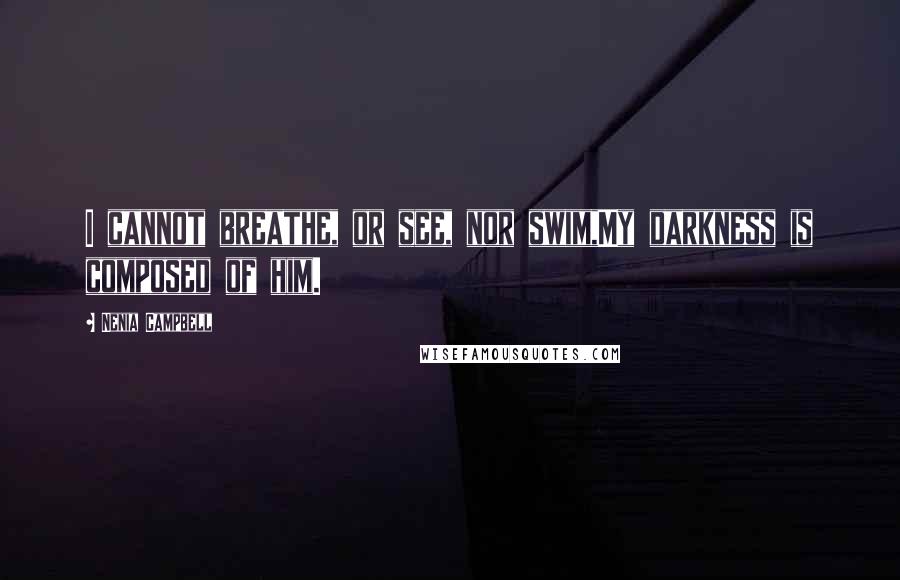 I CANNOT BREATHE, OR SEE, NOR SWIM.MY DARKNESS IS COMPOSED OF HIM.

NENIA CAMPBELL

WISEFAMOUSQUOTES.COM